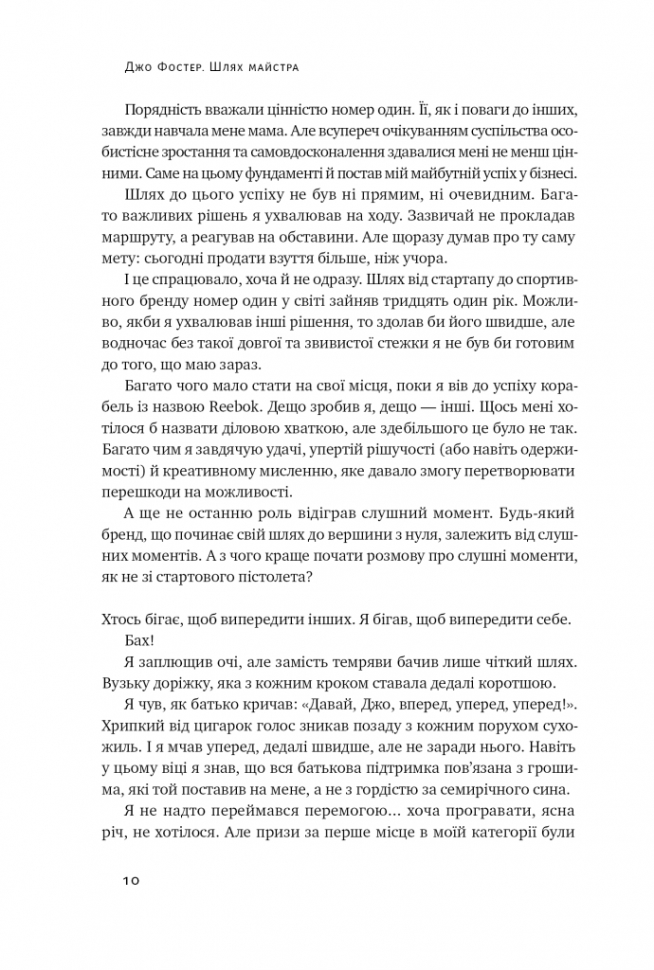 Джо Фостер. Шлях майстра

Порядність вважали цінністю номер один. Її, як і поваги до інших, завжди навчала мене мама. Але всупереч очікуванням суспільства особистісне зростання та самовдосконалення здавалися мені не менш цінними. Саме на цьому фундаменті й постав мій майбутній успіх у бізнесі.

Шлях до цього успіху не був ні прямим, ні очевидним. Багато важливих рішень я ухвалював на ходу. Зазвичай не прокладав маршруту, а реагував на обставини. Але щоразу думав про ту саму мету: сьогодні продати взуття більше, ніж учора.

І це спрацювало, хоча й не одразу. Шлях від стартапу до спортивного бренду номер один у світі зайняв тридцять один рік. Можливо, якби я ухвалював інші рішення, то здолав би його швидше, але водночас без такої довгої та звивистої стежки я не був би готовим до того, що маю зараз.

Багато чого мало стати на свої місця, поки я вів до успіху корабель із назвою Reebok. Дещо зробив я, дещо — інші. Щось мені хотілося б назвати діловою хваткою, але здебільшого це було не так. Багато чим я завдячую удачі, упертій рішучості (або навіть одержимості) й креативному мисленню, яке давало змогу перетворювати перешкоди на можливості.

А ще не останню роль відіграв слушний момент. Будь-який бренд, що починає свій шлях до вершини з нуля, залежить від слушних моментів. А з чого краще почати розмову про слушні моменти, як не зі стартового пістолета?

Хтось бігає, щоб випередити інших. Я бігав, щоб випередити себе.

Бах!

Я заплющив очі, але замість темряви бачив лише чіткий шлях. Вузьку доріжку, яка з кожним кроком ставала дедалі коротшою.

Я чув, як батько кричав: «Давай, Джо, вперед, уперед, уперед!». Хрипкий від цигарок голос зникав позаду з кожним порухом сухожиль. І я мчав уперед, дедалі швидше, але не заради нього. Навіть у цьому віці я знав, що вся батькова підтримка пов'язана з грошима, які той поставив на мене, а не з гордістю за семирічного сина.

Я не надто переймався перемогою... хоча програвати, ясна річ, не хотілося. Але призи за перше місце в моїй категорії були

10